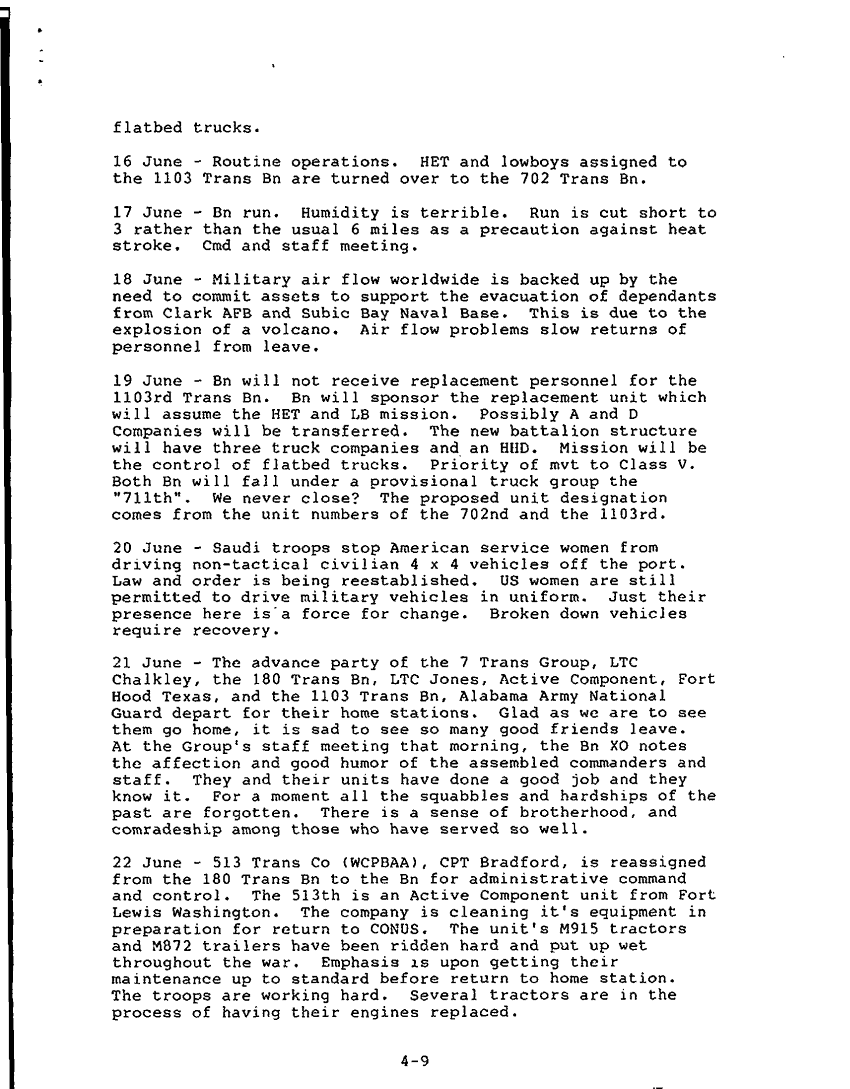 flatbed trucks.

16 June - Routine operations. HET and lowboys assigned to the 1103 Trans Bn are turned over to the 702 Trans Bn.

17 June - Bn run. Humidity is terrible. Run is cut short to 3 rather than the usual 6 miles as a precaution against heat stroke. Cmd and staff meeting.

18 June - Military air flow worldwide is backed up by the need to commit assets to support the evacuation of dependants from Clark AFB and Subic Bay Naval Base. This is due to the explosion of a volcano. Air flow problems slow returns of personnel from leave.

19 June - Bn will not receive replacement personnel for the 1103rd Trans Bn. Bn will sponsor the replacement unit which will assume the HET and LB mission. Possibly A and D Companies will be transferred. The new battalion structure will have three truck companies and an HHD. Mission will be the control of flatbed trucks. Priority of mvt to Class V. Both Bn will fall under a provisional truck group the "711th". We never close? The proposed unit designation comes from the unit numbers of the 702nd and the 1103rd.

20 June - Saudi troops stop American service women from driving non-tactical civilian 4 x 4 vehicles off the port. Law and order is being reestablished. US women are still permitted to drive military vehicles in uniform. Just their presence here is a force for change. Broken down vehicles require recovery.

21 June - The advance party of the 7 Trans Group, LTC Chalkley, the 180 Trans Bn, LTC Jones, Active Component, Fort Hood Texas, and the 1103 Trans Bn, Alabama Army National Guard depart for their home stations. Glad as we are to see them go home, it is sad to see so many good friends leave. At the Group's staff meeting that morning, the Bn XO notes the affection and good humor of the assembled commanders and staff. They and their units have done a good job and they know it. For a moment all the squabbles and hardships of the past are forgotten. There is a sense of brotherhood, and comradeship among those who have served so well.

22 June - 513 Trans Co (WCPBAA), CPT Bradford, is reassigned from the 180 Trans Bn to the Bn for administrative command and control. The 513th is an Active Component unit from Fort Lewis Washington. The company is cleaning it's equipment in preparation for return to CONUS. The unit's M915 tractors and M872 trailers have been ridden hard and put up wet throughout the war. Emphasis is upon getting their maintenance up to standard before return to home station. The troops are working hard. Several tractors are in the process of having their engines replaced.

4-9